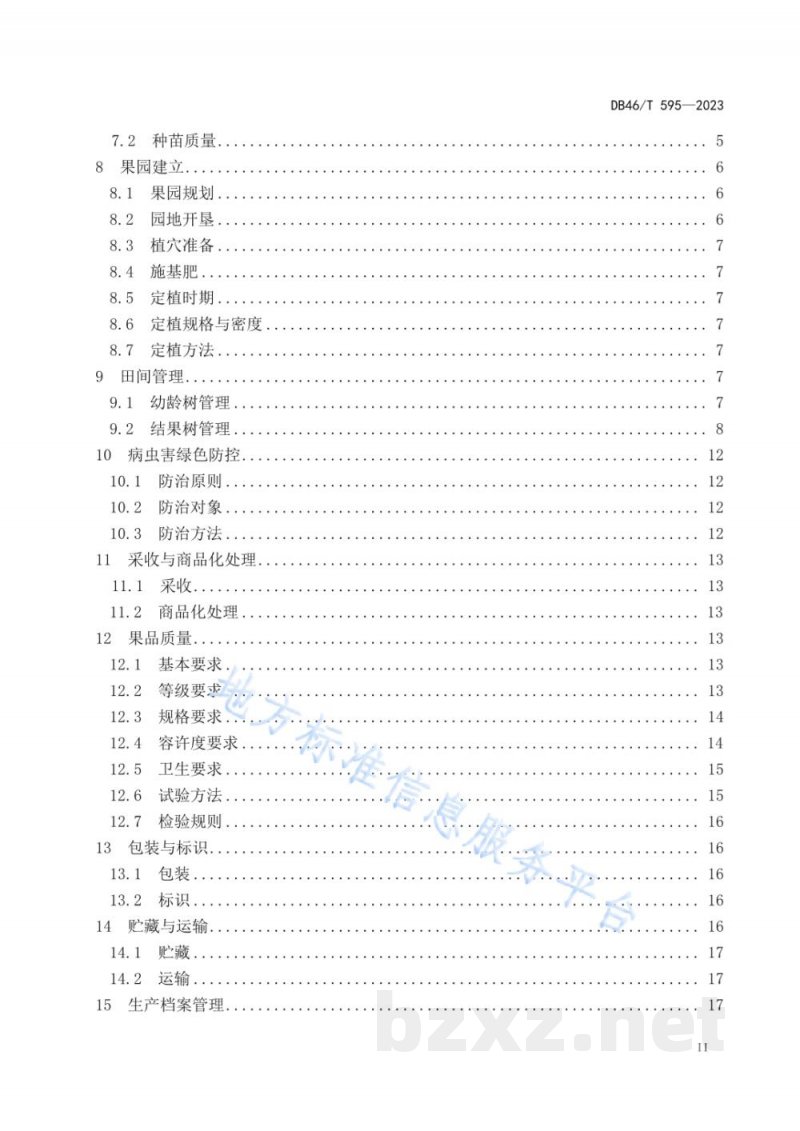 DB46/T 595—2023

7.2 种苗质量 .......... 5
8 果园建立 .......... 6
8.1 果园规划 .......... 6
8.2 园地开垦 .......... 6
8.3 植穴准备 .......... 7
8.4 施基肥 .......... 7
8.5 定植时期 .......... 7
8.6 定植规格与密度 .......... 7
8.7 定植方法 .......... 7
9 田间管理 .......... 7
9.1 幼龄树管理 .......... 7
9.2 结果树管理 .......... 8
10 病虫害绿色防控 .......... 12
10.1 防治原则 .......... 12
10.2 防治对象 .......... 12
10.3 防治方法 .......... 12
11 采收与商品化处理 .......... 13
11.1 采收 .......... 13
11.2 商品化处理 .......... 13
12 果品质量 .......... 13
12.1 基本要求 .......... 13
12.2 等级要求 .......... 13
12.3 规格要求 .......... 14
12.4 容许度要求 .......... 14
12.5 卫生要求 .......... 15
12.6 试验方法 .......... 15
12.7 检验规则 .......... 16
13 包装与标识 .......... 16
13.1 包装 .......... 16
13.2 标识 .......... 16
14 贮藏与运输 .......... 16
14.1 贮藏 .......... 17
14.2 运输 .......... 17
15 生产档案管理 .......... 17

地方标准信息服务平台
bzxz.net

II